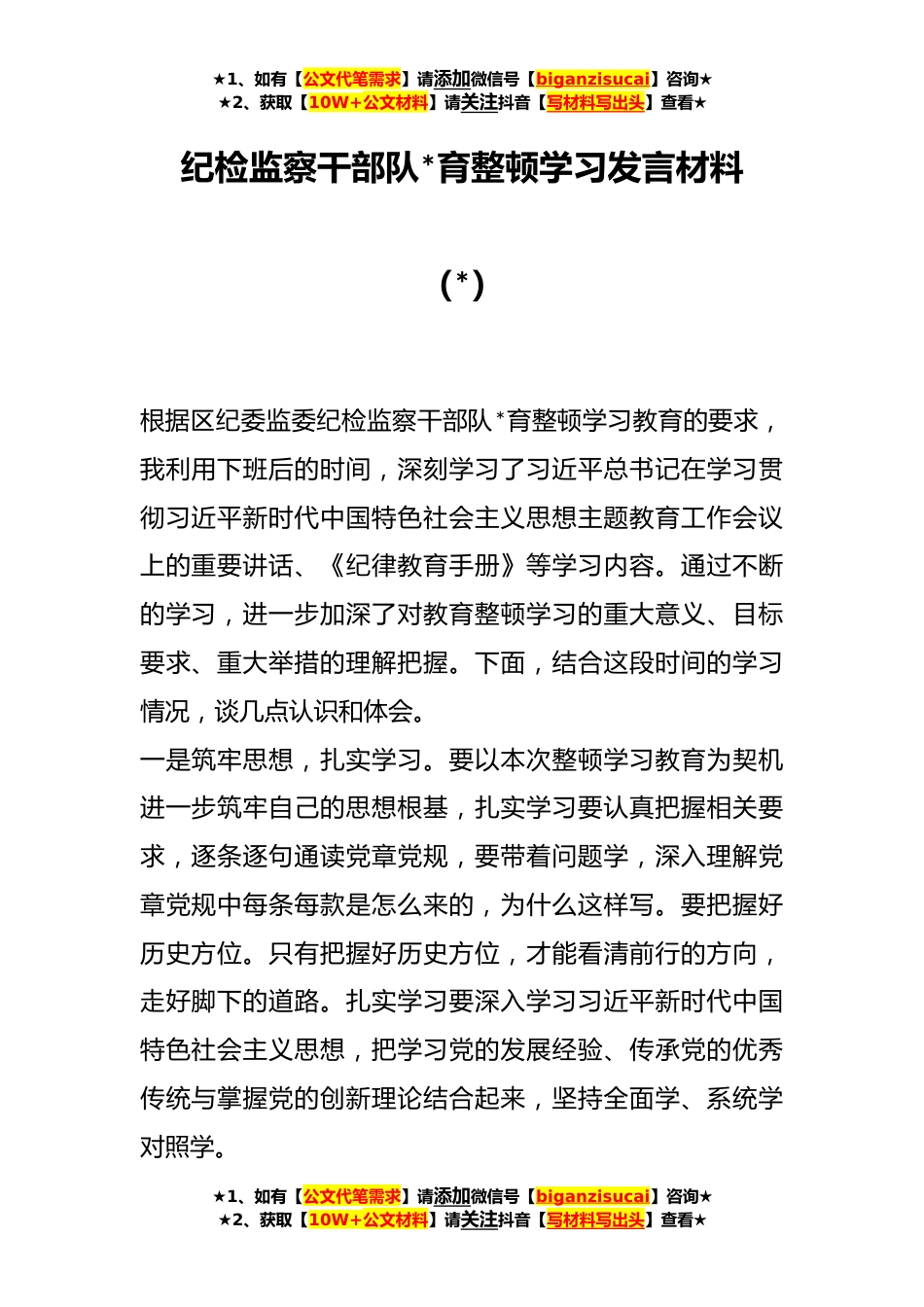 ★1、如有【公文代笔需求】请添加微信号【biganzisucai】咨询★
★2、获取【10W+公文材料】请关注抖音【写材料写出头】查看★

纪检监察干部队*育整顿学习发言材料

(*)

根据区纪委监委纪检监察干部队*育整顿学习教育的要求，我利用下班后的时间，深刻学习了习近平总书记在学习贯彻习近平新时代中国特色社会主义思想主题教育工作会议上的重要讲话、《纪律教育手册》等学习内容。通过不断的学习，进一步加深了对教育整顿学习的重大意义、目标要求、重大举措的理解把握。下面，结合这段时间的学习情况，谈几点认识和体会。

一是筑牢思想，扎实学习。要以本次整顿学习教育为契机进一步筑牢自己的思想根基，扎实学习要认真把握相关要求，逐条逐句通读党章党规，要带着问题学，深入理解党章党规中每条每款是怎么来的，为什么这样写。要把握好历史方位。只有把握好历史方位，才能看清前行的方向，走好脚下的道路。扎实学习要深入学习习近平新时代中国特色社会主义思想，把学习党的发展经验、传承党的优秀传统与掌握党的创新理论结合起来，坚持全面学、系统学对照学。

★1、如有【公文代笔需求】请添加微信号【biganzisucai】咨询★
★2、获取【10W+公文材料】请关注抖音【写材料写出头】查看★